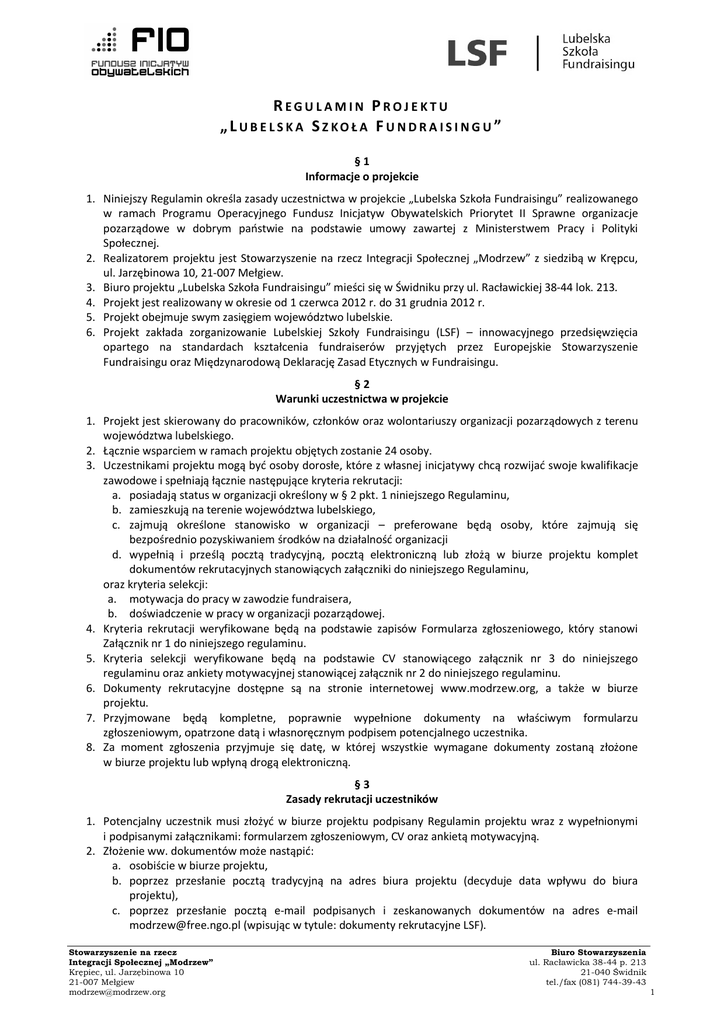 FIO
FUNDUSZ INICJATYW OBYWATELSKICH

LSF
Lubelska Szkoła Fundraisingu

REGULAMIN PROJEKTU
„LUBELSKA SZKOŁA FUNDRAISINGU"

§ 1
Informacje o projekcie

1. Niniejszy Regulamin określa zasady uczestnictwa w projekcie „Lubelska Szkoła Fundraisingu" realizowanego w ramach Programu Operacyjnego Fundusz Inicjatyw Obywatelskich Priorytet II Sprawne organizacje pozarządowe w dobrym państwie na podstawie umowy zawartej z Ministerstwem Pracy i Polityki Społecznej.
2. Realizatorem projektu jest Stowarzyszenie na rzecz Integracji Społecznej „Modrzew" z siedzibą w Krępcu, ul. Jarzębinowa 10, 21-007 Mełgiew.
3. Biuro projektu „Lubelska Szkoła Fundraisingu" mieści się w Świdniku przy ul. Racławickiej 38-44 lok. 213.
4. Projekt jest realizowany w okresie od 1 czerwca 2012 r. do 31 grudnia 2012 r.
5. Projekt obejmuje swym zasięgiem województwo lubelskie.
6. Projekt zakłada zorganizowanie Lubelskiej Szkoły Fundraisingu (LSF) – innowacyjnego przedsięwzięcia opartego na standardach kształcenia fundraiserów przyjętych przez Europejskie Stowarzyszenie Fundraisingu oraz Międzynarodową Deklarację Zasad Etycznych w Fundraisingu.

§ 2
Warunki uczestnictwa w projekcie

1. Projekt jest skierowany do pracowników, członków oraz wolontariuszy organizacji pozarządowych z terenu województwa lubelskiego.
2. Łącznie wsparciem w ramach projektu objętych zostanie 24 osoby.
3. Uczestnikami projektu mogą być osoby dorosłe, które z własnej inicjatywy chcą rozwijać swoje kwalifikacje zawodowe i spełniają łącznie następujące kryteria rekrutacji:
a. posiadają status w organizacji określony w § 2 pkt. 1 niniejszego Regulaminu,
b. zamieszkują na terenie województwa lubelskiego,
c. zajmują określone stanowisko w organizacji – preferowane będą osoby, które zajmują się bezpośrednio pozyskiwaniem środków na działalność organizacji
d. wypełnią i prześlą pocztą tradycyjną, pocztą elektroniczną lub złożą w biurze projektu komplet dokumentów rekrutacyjnych stanowiących załączniki do niniejszego Regulaminu,
oraz kryteria selekcji:
a. motywacja do pracy w zawodzie fundraisera,
b. doświadczenie w pracy w organizacji pozarządowej.
4. Kryteria rekrutacji weryfikowane będą na podstawie zapisów Formularza zgłoszeniowego, który stanowi Załącznik nr 1 do niniejszego regulaminu.
5. Kryteria selekcji weryfikowane będą na podstawie CV stanowiącego załącznik nr 3 do niniejszego regulaminu oraz ankiety motywacyjnej stanowiącej załącznik nr 2 do niniejszego regulaminu.
6. Dokumenty rekrutacyjne dostępne są na stronie internetowej www.modrzew.org, a także w biurze projektu.
7. Przyjmowane będą kompletne, poprawnie wypełnione dokumenty na właściwym formularzu zgłoszeniowym, opatrzone datą i własnoręcznym podpisem potencjalnego uczestnika.
8. Za moment zgłoszenia przyjmuje się datę, w której wszystkie wymagane dokumenty zostaną złożone w biurze projektu lub wpłyną drogą elektroniczną.

§ 3
Zasady rekrutacji uczestników

1. Potencjalny uczestnik musi złożyć w biurze projektu podpisany Regulamin projektu wraz z wypełnionymi i podpisanymi załącznikami: formularzem zgłoszeniowym, CV oraz ankietą motywacyjną.
2. Złożenie ww. dokumentów może nastąpić:
a. osobiście w biurze projektu,
b. poprzez przesłanie pocztą tradycyjną na adres biura projektu (decyduje data wpływu do biura projektu),
c. poprzez przesłanie pocztą e-mail podpisanych i zeskanowanych dokumentów na adres e-mail modrzew@free.ngo.pl (wpisując w tytule: dokumenty rekrutacyjne LSF).

Stowarzyszenie na rzecz
Integracji Społecznej „Modrzew"
Krępiec, ul. Jarzębinowa 10
21-007 Mełgiew
modrzew@modrzew.org

Biuro Stowarzyszenia
ul. Racławicka 38-44 p. 213
21-040 Świdnik
tel./fax (081) 744-39-43
1